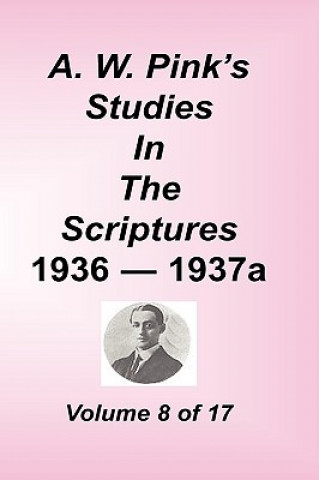 A. W. Pink's
Studies
In
The
Scriptures
1936 — 1937a

Volume 8 of 17